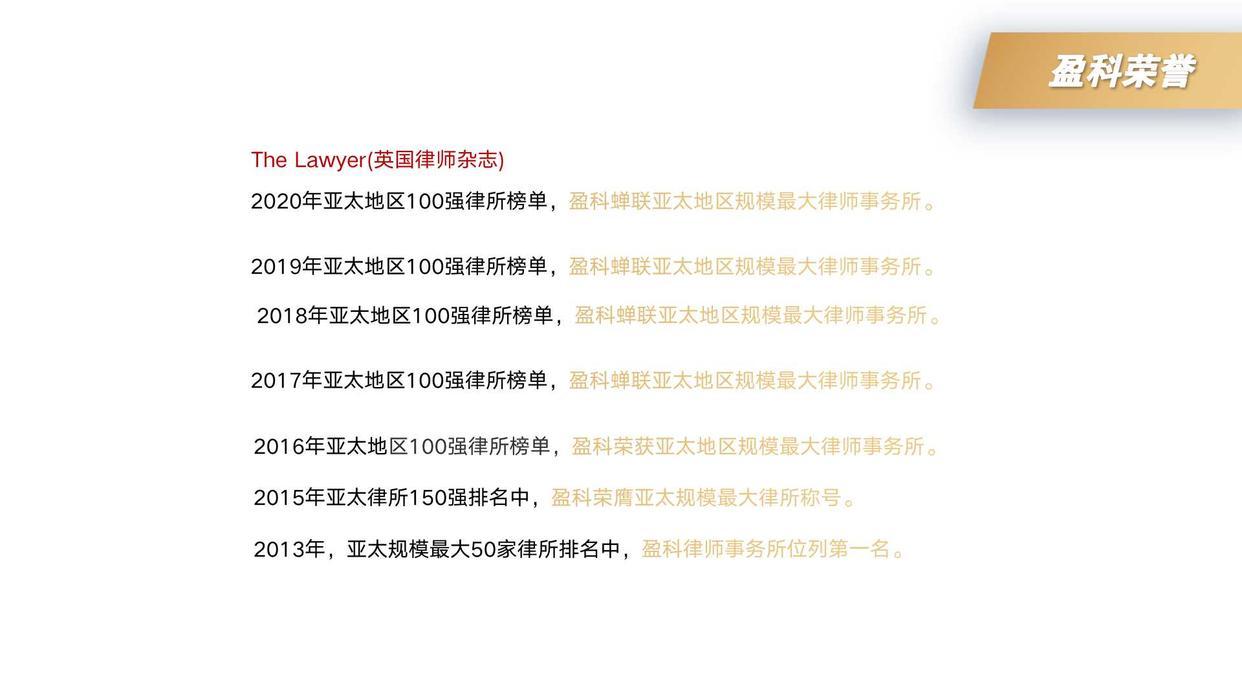 盈科荣誉

The Lawyer(英国律师杂志)

2020年亚太地区100强律所榜单，盈科蝉联亚太地区规模最大律师事务所。

2019年亚太地区100强律所榜单，盈科蝉联亚太地区规模最大律师事务所。

2018年亚太地区100强律所榜单，盈科蝉联亚太地区规模最大律师事务所。

2017年亚太地区100强律所榜单，盈科蝉联亚太地区规模最大律师事务所。

2016年亚太地区100强律所榜单，盈科荣获亚太地区规模最大律师事务所。

2015年亚太律所150强排名中，盈科荣膺亚太规模最大律所称号。

2013年，亚太规模最大50家律所排名中，盈科律师事务所位列第一名。